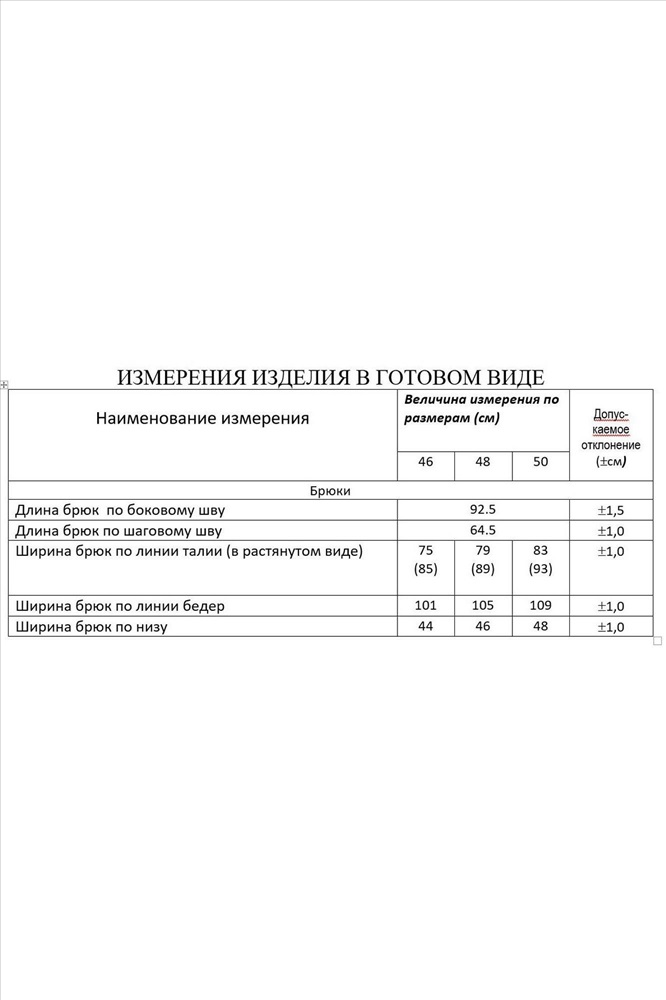 ИЗМЕРЕНИЯ ИЗДЕЛИЯ В ГОТОВОМ ВИДЕ

| Наименование измерения | Величина измерения по размерам (см) | | | Допускаемое отклонение (±см) |
|---|---|---|---|---|
| | 46 | 48 | 50 | |
| Брюки | | | | |
| Длина брюк по боковому шву | 92.5 | | | ±1,5 |
| Длина брюк по шаговому шву | 64.5 | | | ±1,0 |
| Ширина брюк по линии талии (в растянутом виде) | 75 (85) | 79 (89) | 83 (93) | ±1,0 |
| Ширина брюк по линии бедер | 101 | 105 | 109 | ±1,0 |
| Ширина брюк по низу | 44 | 46 | 48 | ±1,0 |